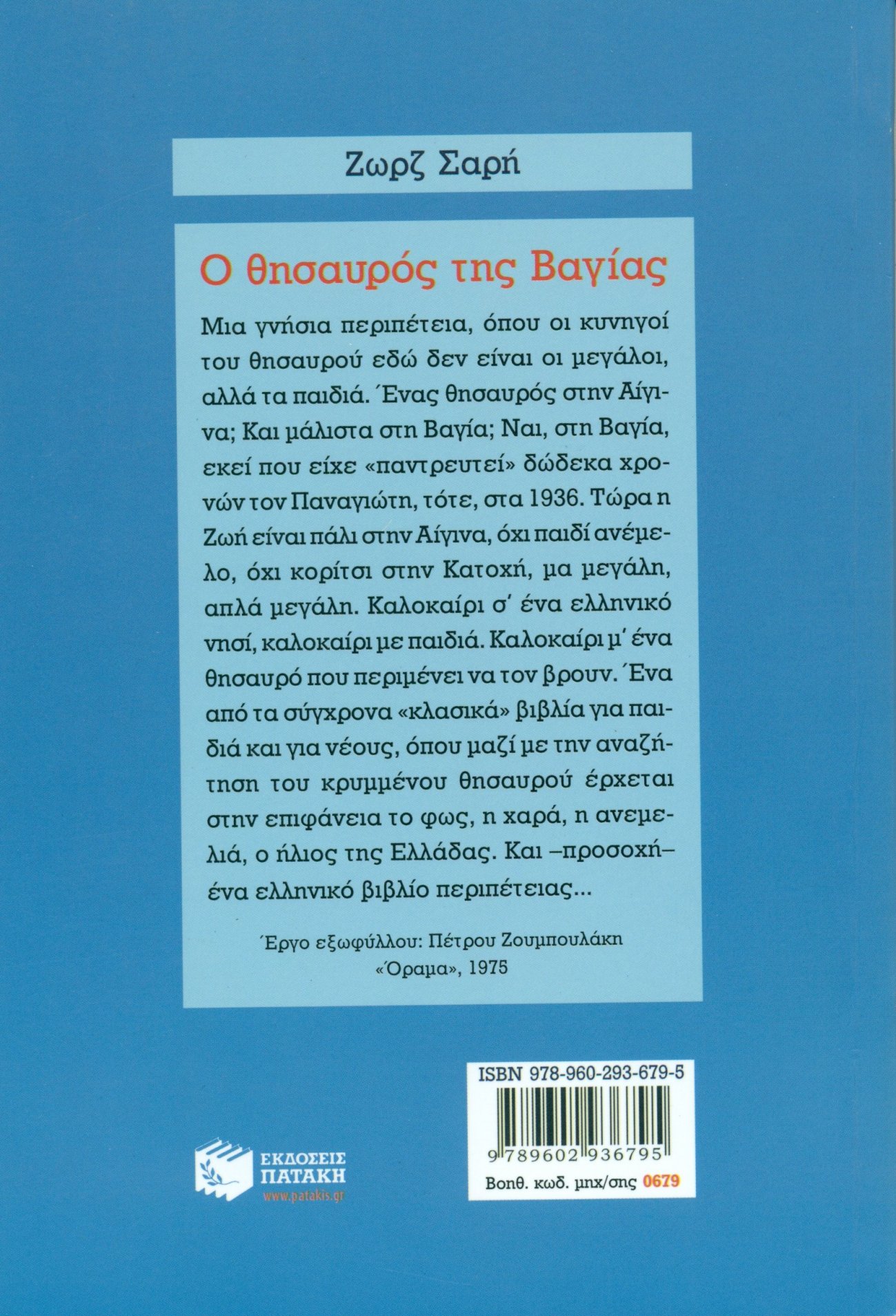 Ζωρζ Σαρή

Ο θησαυρός της Βαγίας

Μια γνήσια περιπέτεια, όπου οι κυνηγοί του θησαυρού εδώ δεν είναι οι μεγάλοι, αλλά τα παιδιά. Ένας θησαυρός στην Αίγινα; Και μάλιστα στη Βαγία; Ναι, στη Βαγία, εκεί που είχε «παντρευτεί» δώδεκα χρονών τον Παναγιώτη, τότε, στα 1936. Τώρα η Ζωή είναι πάλι στην Αίγινα, όχι παιδί ανέμελο, όχι κορίτσι στην Κατοχή, μα μεγάλη, απλά μεγάλη. Καλοκαίρι σ' ένα ελληνικό νησί, καλοκαίρι με παιδιά. Καλοκαίρι μ' ένα θησαυρό που περιμένει να τον βρουν. Ένα από τα σύγχρονα «κλασικά» βιβλία για παιδιά και για νέους, όπου μαζί με την αναζήτηση του κρυμμένου θησαυρού έρχεται στην επιφάνεια το φως, η χαρά, η ανεμελιά, ο ήλιος της Ελλάδας. Και –προσοχή– ένα ελληνικό βιβλίο περιπέτειας...

Έργο εξωφύλλου: Πέτρου Ζουμπουλάκη «Όραμα», 1975

ISBN 978-960-293-679-5

9 789602 936795

Βοηθ. κωδ. μηχ/σης 0679

ΕΚΔΟΣΕΙΣ ΠΑΤΑΚΗ
www.patakis.gr